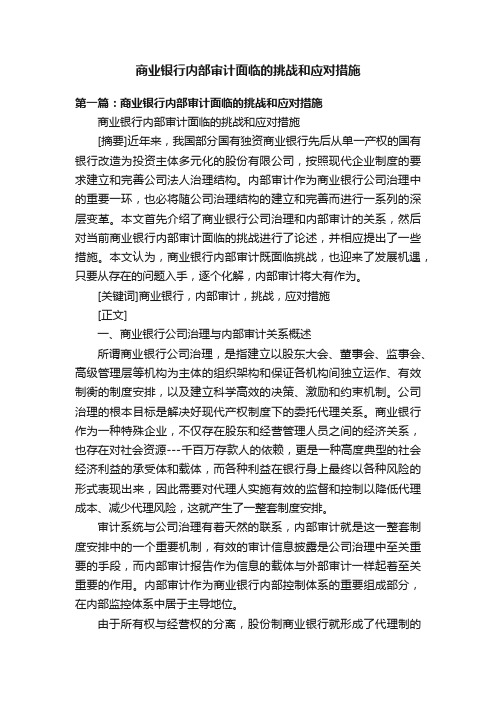 商业银行内部审计面临的挑战和应对措施

第一篇：商业银行内部审计面临的挑战和应对措施

商业银行内部审计面临的挑战和应对措施

[摘要]近年来，我国部分国有独资商业银行先后从单一产权的国有银行改造为投资主体多元化的股份有限公司，按照现代企业制度的要求建立和完善公司法人治理结构。内部审计作为商业银行公司治理中的重要一环，也必将随公司治理结构的建立和完善而进行一系列的深层变革。本文首先介绍了商业银行公司治理和内部审计的关系，然后对当前商业银行内部审计面临的挑战进行了论述，并相应提出了一些措施。本文认为，商业银行内部审计既面临挑战，也迎来了发展机遇，只要从存在的问题入手，逐个化解，内部审计将大有作为。

[关键词]商业银行，内部审计，挑战，应对措施

[正文]

一、商业银行公司治理与内部审计关系概述

所谓商业银行公司治理，是指建立以股东大会、董事会、监事会、高级管理层等机构为主体的组织架构和保证各机构间独立运作、有效制衡的制度安排，以及建立科学高效的决策、激励和约束机制。公司治理的根本目标是解决好现代产权制度下的委托代理关系。商业银行作为一种特殊企业，不仅存在股东和经营管理人员之间的经济关系，也存在对社会资源---千百万存款人的依赖，更是一种高度典型的社会经济利益的承受体和载体，而各种利益在银行身上最终以各种风险的形式表现出来，因此需要对代理人实施有效的监督和控制以降低代理成本、减少代理风险，这就产生了一整套制度安排。

审计系统与公司治理有着天然的联系，内部审计就是这一整套制度安排中的一个重要机制，有效的审计信息披露是公司治理中至关重要的手段，而内部审计报告作为信息的载体与外部审计一样起着至关重要的作用。内部审计作为商业银行内部控制体系的重要组成部分，在内部监控体系中居于主导地位。

由于所有权与经营权的分离，股份制商业银行就形成了代理制的